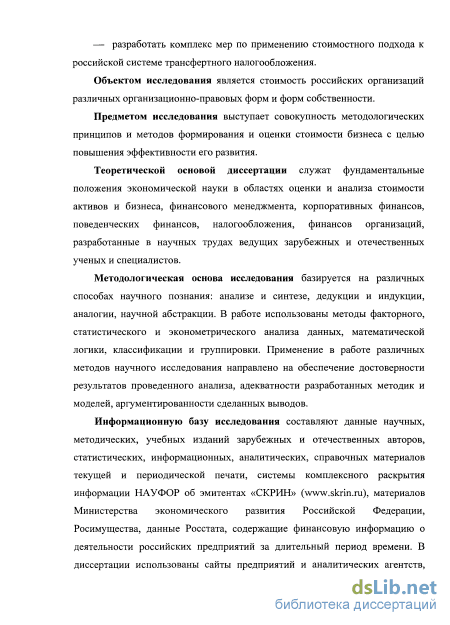 — разработать комплекс мер по применению стоимостного подхода к российской системе трансфертного налогообложения.

Объектом исследования является стоимость российских организаций различных организационно-правовых форм и форм собственности.

Предметом исследования выступает совокупность методологических принципов и методов формирования и оценки стоимости бизнеса с целью повышения эффективности его развития.

Теоретической основой диссертации служат фундаментальные положения экономической науки в областях оценки и анализа стоимости активов и бизнеса, финансового менеджмента, корпоративных финансов, поведенческих финансов, налогообложения, финансов организаций, разработанные в научных трудах ведущих зарубежных и отечественных ученых и специалистов.

Методологическая основа исследования базируется на различных способах научного познания: анализе и синтезе, дедукции и индукции, аналогии, научной абстракции. В работе использованы методы факторного, статистического и эконометрического анализа данных, математической логики, классификации и группировки. Применение в работе различных методов научного исследования направлено на обеспечение достоверности результатов проведенного анализа, адекватности разработанных методик и моделей, аргументированности сделанных выводов.

Информационную базу исследования составляют данные научных, методических, учебных изданий зарубежных и отечественных авторов, статистических, информационных, аналитических, справочных материалов текущей и периодической печати, системы комплексного раскрытия информации НАУФОР об эмитентах «СКРИН» (www.skrin.ru), материалов Министерства экономического развития Российской Федерации, Росимущества, данные Росстата, содержащие финансовую информацию о деятельности российских предприятий за длительный период времени. В диссертации использованы сайты предприятий и аналитических агентств,

dsLib.net
библиотека диссертаций